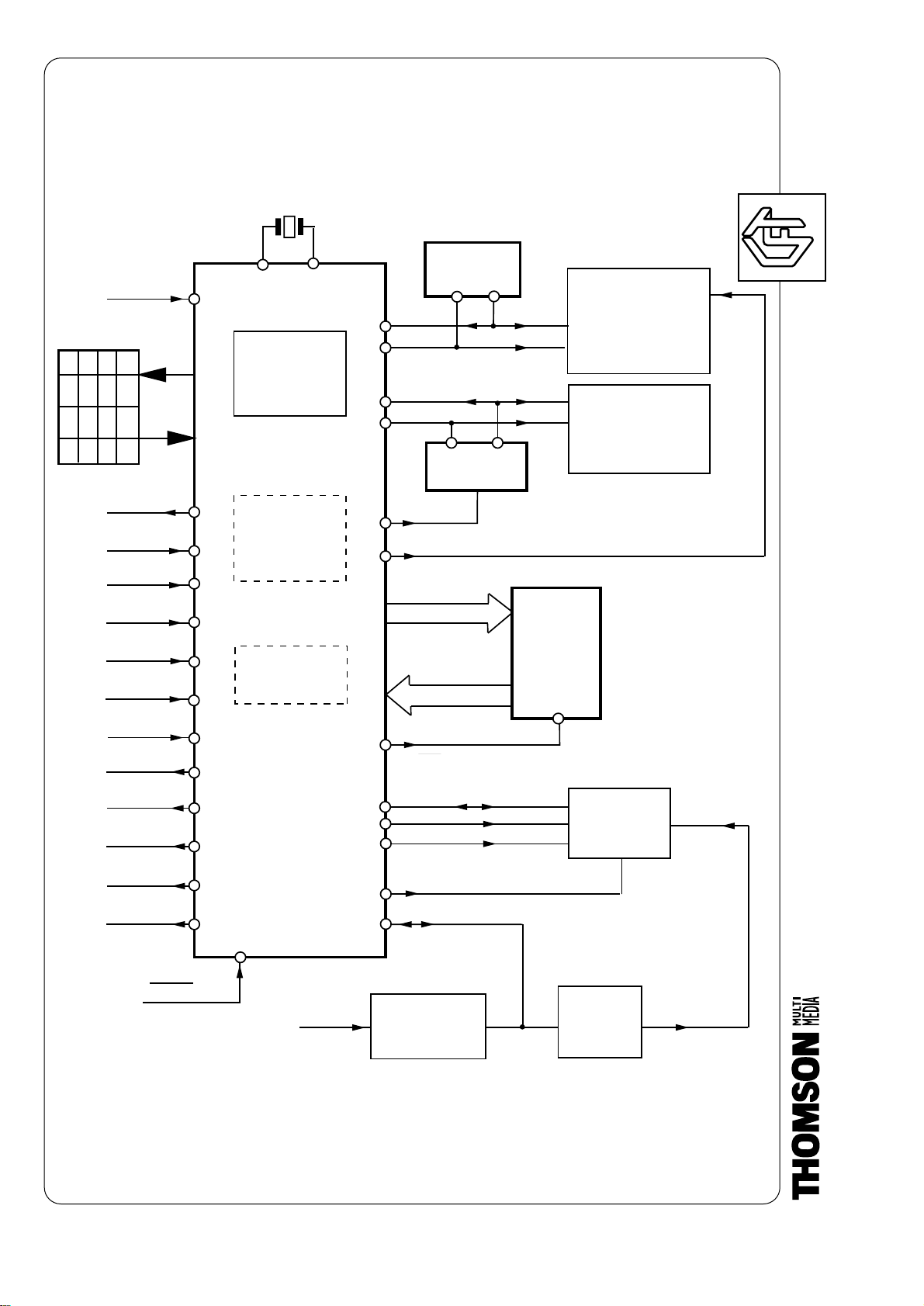 THOMSON MULTI MEDIA